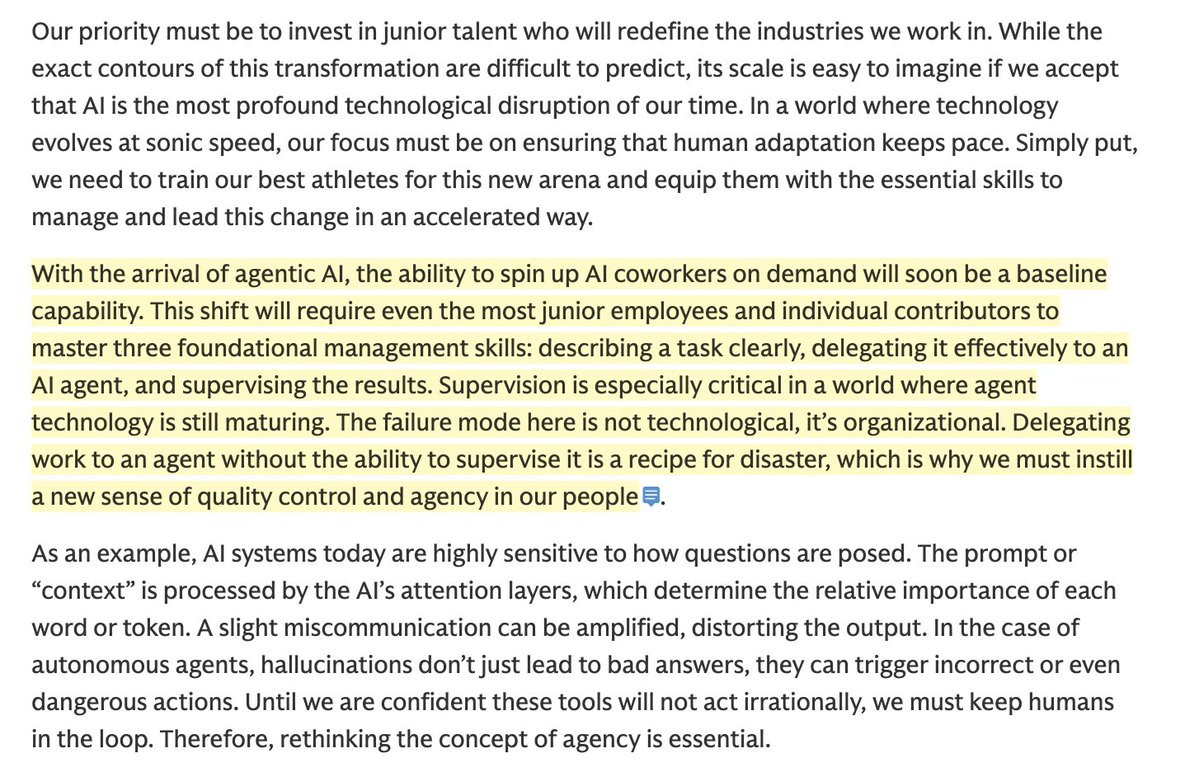 Our priority must be to invest in junior talent who will redefine the industries we work in. While the exact contours of this transformation are difficult to predict, its scale is easy to imagine if we accept that AI is the most profound technological disruption of our time. In a world where technology evolves at sonic speed, our focus must be on ensuring that human adaptation keeps pace. Simply put, we need to train our best athletes for this new arena and equip them with the essential skills to manage and lead this change in an accelerated way.

With the arrival of agentic AI, the ability to spin up AI coworkers on demand will soon be a baseline capability. This shift will require even the most junior employees and individual contributors to master three foundational management skills: describing a task clearly, delegating it effectively to an AI agent, and supervising the results. Supervision is especially critical in a world where agent technology is still maturing. The failure mode here is not technological, it's organizational. Delegating work to an agent without the ability to supervise it is a recipe for disaster, which is why we must instill a new sense of quality control and agency in our people.

As an example, AI systems today are highly sensitive to how questions are posed. The prompt or "context" is processed by the AI's attention layers, which determine the relative importance of each word or token. A slight miscommunication can be amplified, distorting the output. In the case of autonomous agents, hallucinations don't just lead to bad answers, they can trigger incorrect or even dangerous actions. Until we are confident these tools will not act irrationally, we must keep humans in the loop. Therefore, rethinking the concept of agency is essential.